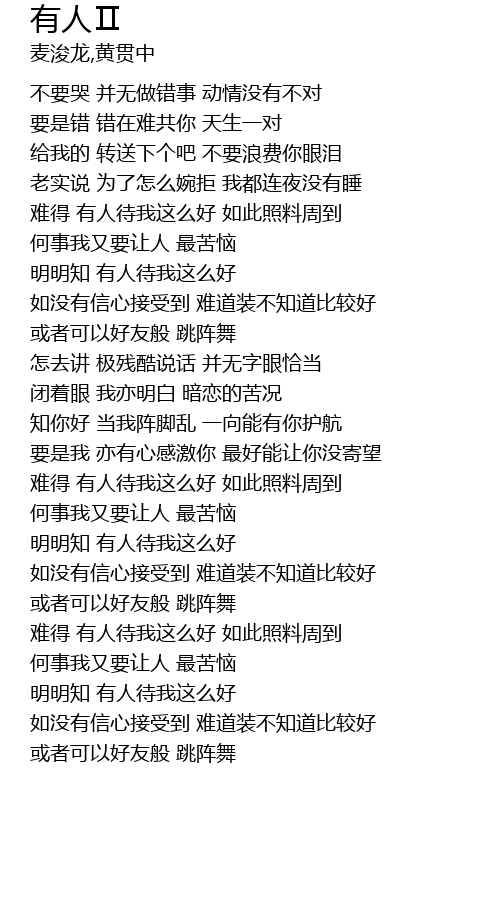 有人Ⅱ
麦浚龙,黄贯中

不要哭 并无做错事 动情没有不对
要是错 错在难共你 天生一对
给我的 转送下个吧 不要浪费你眼泪
老实说 为了怎么婉拒 我都连夜没有睡
难得 有人待我这么好 如此照料周到
何事我又要让人 最苦恼
明明知 有人待我这么好
如没有信心接受到 难道装不知道比较好
或者可以好友般 跳阵舞
怎去讲 极残酷说话 并无字眼恰当
闭着眼 我亦明白 暗恋的苦况
知你好 当我阵脚乱 一向能有你护航
要是我 亦有心感激你 最好能让你没寄望
难得 有人待我这么好 如此照料周到
何事我又要让人 最苦恼
明明知 有人待我这么好
如没有信心接受到 难道装不知道比较好
或者可以好友般 跳阵舞
难得 有人待我这么好 如此照料周到
何事我又要让人 最苦恼
明明知 有人待我这么好
如没有信心接受到 难道装不知道比较好
或者可以好友般 跳阵舞